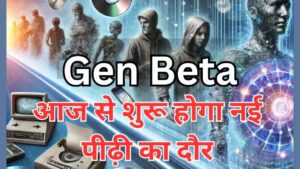 Gen Beta

आज से शुरू होगा नई पीढ़ी का दौर